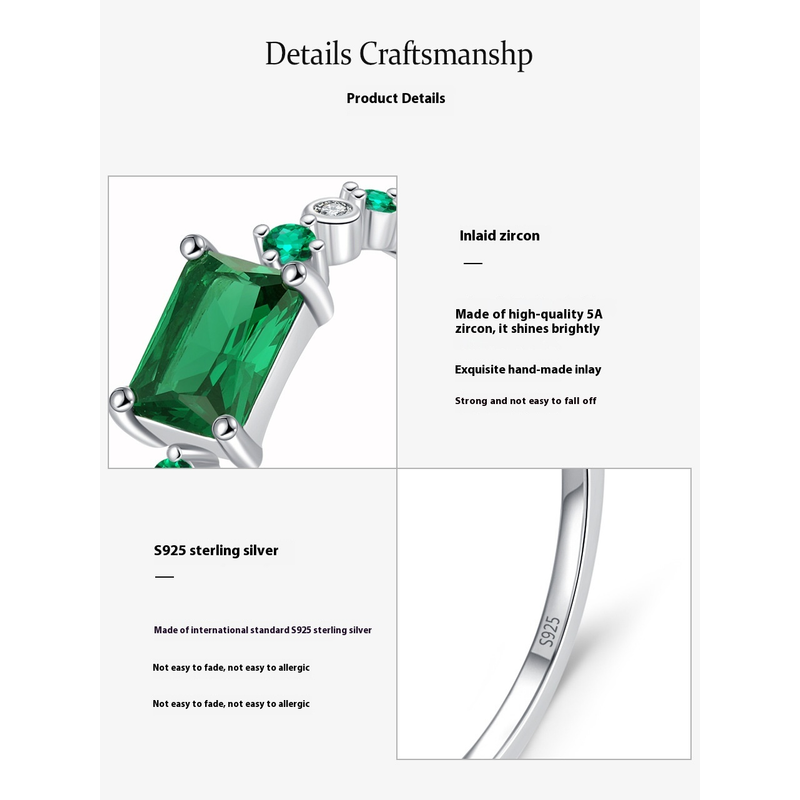 Details Craftsmanshp

Product Details

Inlaid zircon

—

Made of high-quality 5A zircon, it shines brightly

Exquisite hand-made inlay

Strong and not easy to fall off

S925 sterling silver

—

Made of international standard S925 sterling silver

Not easy to fade, not easy to allergic

Not easy to fade, not easy to allergic

S925